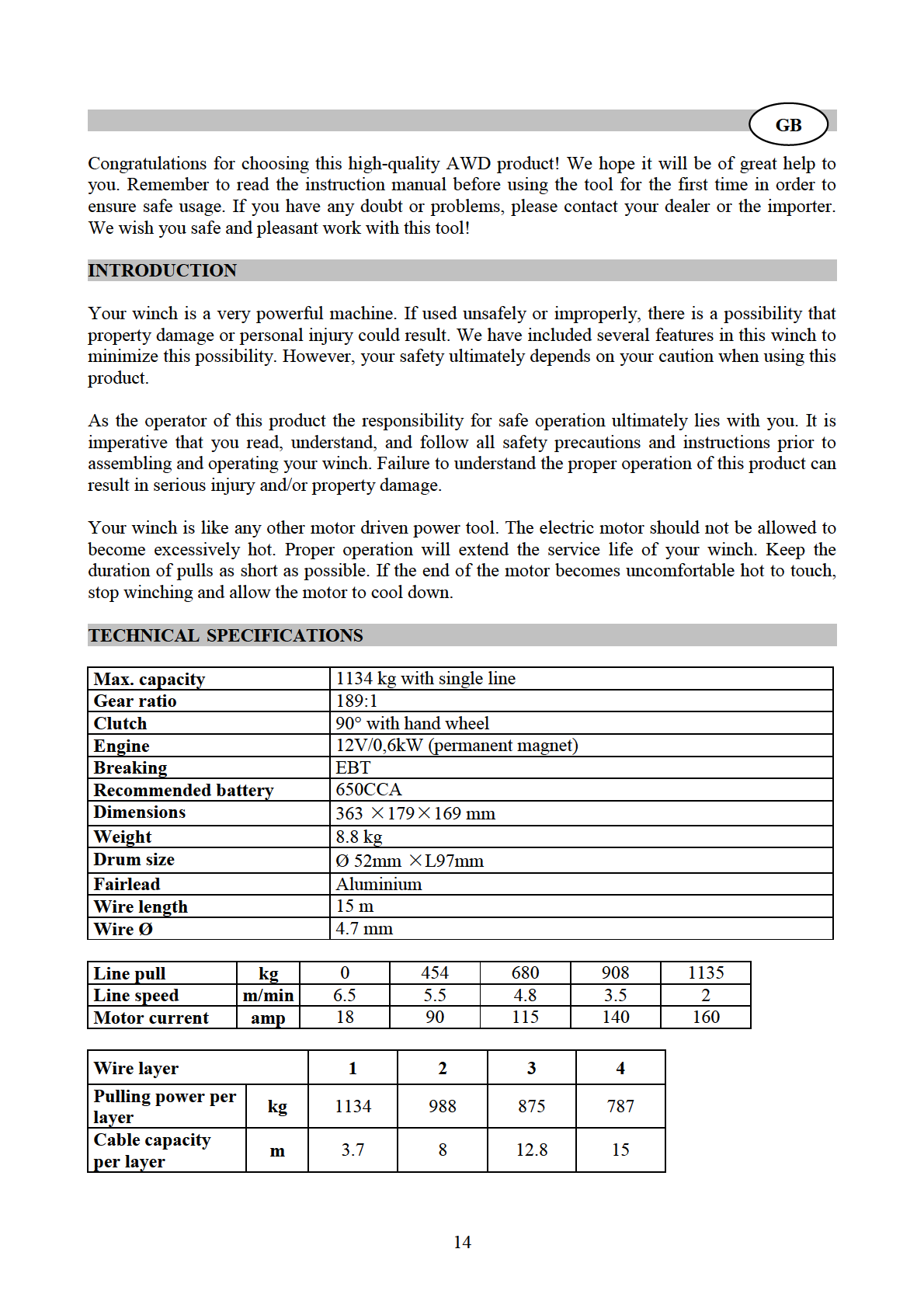 GB

Congratulations for choosing this high-quality AWD product! We hope it will be of great help to you. Remember to read the instruction manual before using the tool for the first time in order to ensure safe usage. If you have any doubt or problems, please contact your dealer or the importer. We wish you safe and pleasant work with this tool!

INTRODUCTION

Your winch is a very powerful machine. If used unsafely or improperly, there is a possibility that property damage or personal injury could result. We have included several features in this winch to minimize this possibility. However, your safety ultimately depends on your caution when using this product.

As the operator of this product the responsibility for safe operation ultimately lies with you. It is imperative that you read, understand, and follow all safety precautions and instructions prior to assembling and operating your winch. Failure to understand the proper operation of this product can result in serious injury and/or property damage.

Your winch is like any other motor driven power tool. The electric motor should not be allowed to become excessively hot. Proper operation will extend the service life of your winch. Keep the duration of pulls as short as possible. If the end of the motor becomes uncomfortable hot to touch, stop winching and allow the motor to cool down.

TECHNICAL SPECIFICATIONS

| Max. capacity | 1134 kg with single line |
|---|---|
| Gear ratio | 189:1 |
| Clutch | 90° with hand wheel |
| Engine | 12V/0,6kW (permanent magnet) |
| Breaking | EBT |
| Recommended battery | 650CCA |
| Dimensions | 363 ×179×169 mm |
| Weight | 8.8 kg |
| Drum size | Ø 52mm ×L97mm |
| Fairlead | Aluminium |
| Wire length | 15 m |
| Wire Ø | 4.7 mm |

| Line pull | kg | 0 | 454 | 680 | 908 | 1135 |
|---|---|---|---|---|---|---|
| Line speed | m/min | 6.5 | 5.5 | 4.8 | 3.5 | 2 |
| Motor current | amp | 18 | 90 | 115 | 140 | 160 |

| Wire layer | | 1 | 2 | 3 | 4 |
|---|---|---|---|---|---|
| Pulling power per layer | kg | 1134 | 988 | 875 | 787 |
| Cable capacity per layer | m | 3.7 | 8 | 12.8 | 15 |

14